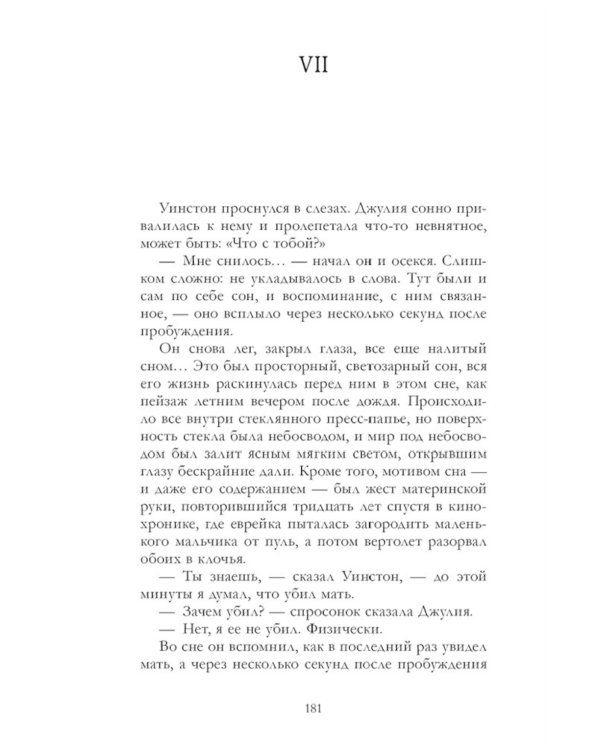 VII

Уинстон проснулся в слезах. Джулия сонно привалилась к нему и пролепетала что-то невнятное, может быть: «Что с тобой?»

— Мне снилось… — начал он и осекся. Слишком сложно: не укладывалось в слова. Тут были и сам по себе сон, и воспоминание, с ним связанное, — оно всплыло через несколько секунд после пробуждения.

Он снова лег, закрыл глаза, все еще налитый сном… Это был просторный, светозарный сон, вся его жизнь раскинулась перед ним в этом сне, как пейзаж летним вечером после дождя. Происходило все внутри стеклянного пресс-папье, но поверхность стекла была небосводом, и мир под небосводом был залит ясным мягким светом, открывшим глазу бескрайние дали. Кроме того, мотивом сна — и даже его содержанием — был жест материнской руки, повторившийся тридцать лет спустя в кинохронике, где еврейка пыталась загородить маленького мальчика от пуль, а потом вертолет разорвал обоих в клочья.

— Ты знаешь, — сказал Уинстон, — до этой минуты я думал, что убил мать.

— Зачем убил? — спросонок сказала Джулия.

— Нет, я ее не убил. Физически.

Во сне он вспомнил, как в последний раз увидел мать, а через несколько секунд после пробуждения

181